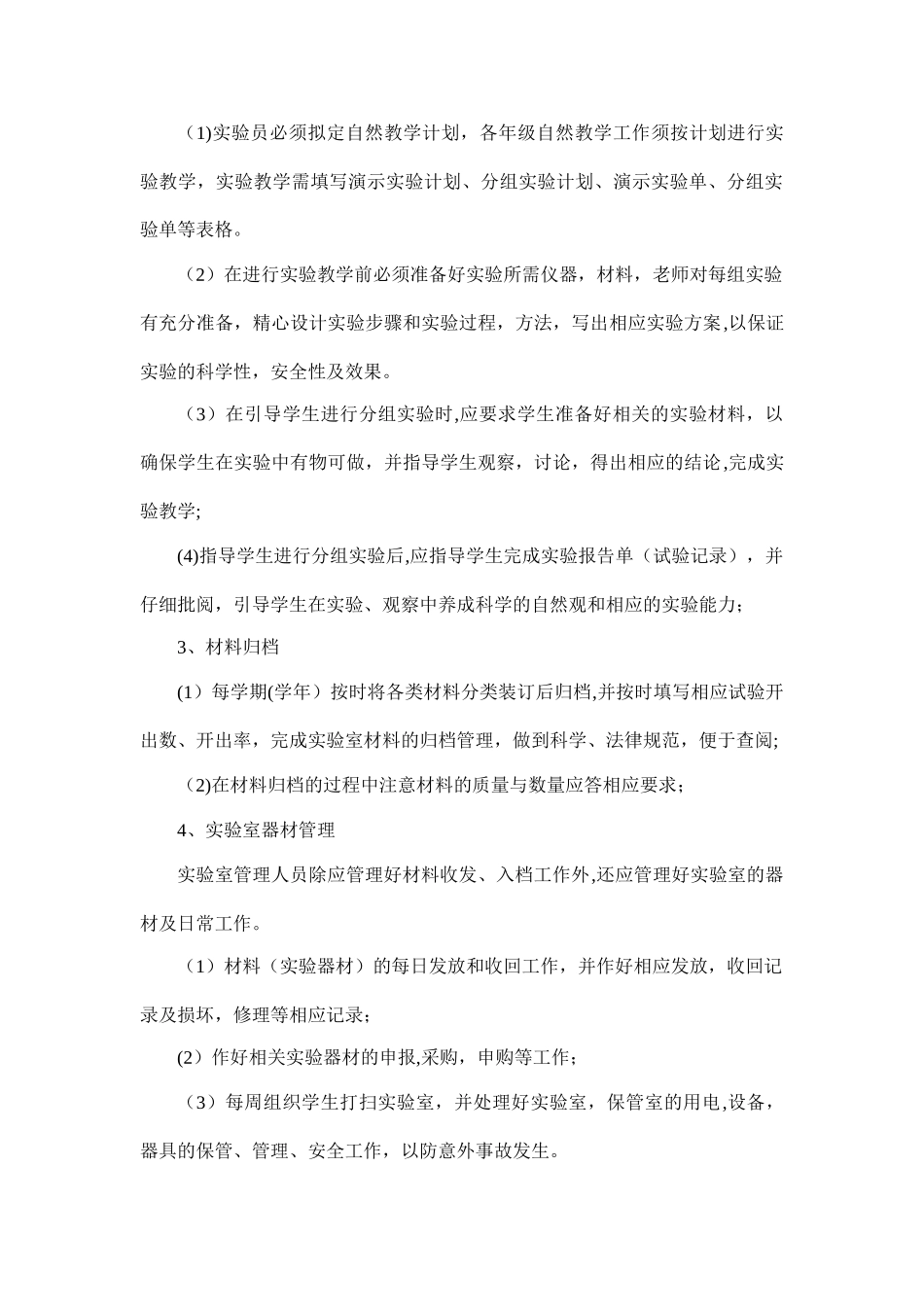 （1)实验员必须拟定自然教学计划，各年级自然教学工作须按计划进行实验教学，实验教学需填写演示实验计划、分组实验计划、演示实验单、分组实验单等表格。

（2）在进行实验教学前必须准备好实验所需仪器，材料，老师对每组实验有充分准备，精心设计实验步骤和实验过程，方法，写出相应实验方案,以保证实验的科学性，安全性及效果。

（3）在引导学生进行分组实验时,应要求学生准备好相关的实验材料，以确保学生在实验中有物可做，并指导学生观察，讨论，得出相应的结论,完成实验教学;

(4)指导学生进行分组实验后,应指导学生完成实验报告单（试验记录），并仔细批阅，引导学生在实验、观察中养成科学的自然观和相应的实验能力;

3、材料归档

(1）每学期(学年）按时将各类材料分类装订后归档,并按时填写相应试验开出数、开出率，完成实验室材料的归档管理，做到科学、法律规范，便于查阅;

（2)在材料归档的过程中注意材料的质量与数量应答相应要求;

4、实验室器材管理

实验室管理人员除应管理好材料收发、入档工作外,还应管理好实验室的器材及日常工作。

（1）材料（实验器材）的每日发放和收回工作，并作好相应发放，收回记录及损坏，修理等相应记录;

(2)作好相关实验器材的申报,采购，申购等工作;

（3）每周组织学生打扫实验室，并处理好实验室，保管室的用电,设备，器具的保管、管理、安全工作，以防意外事故发生。